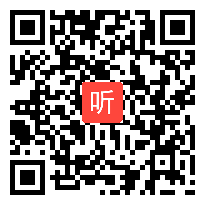 听